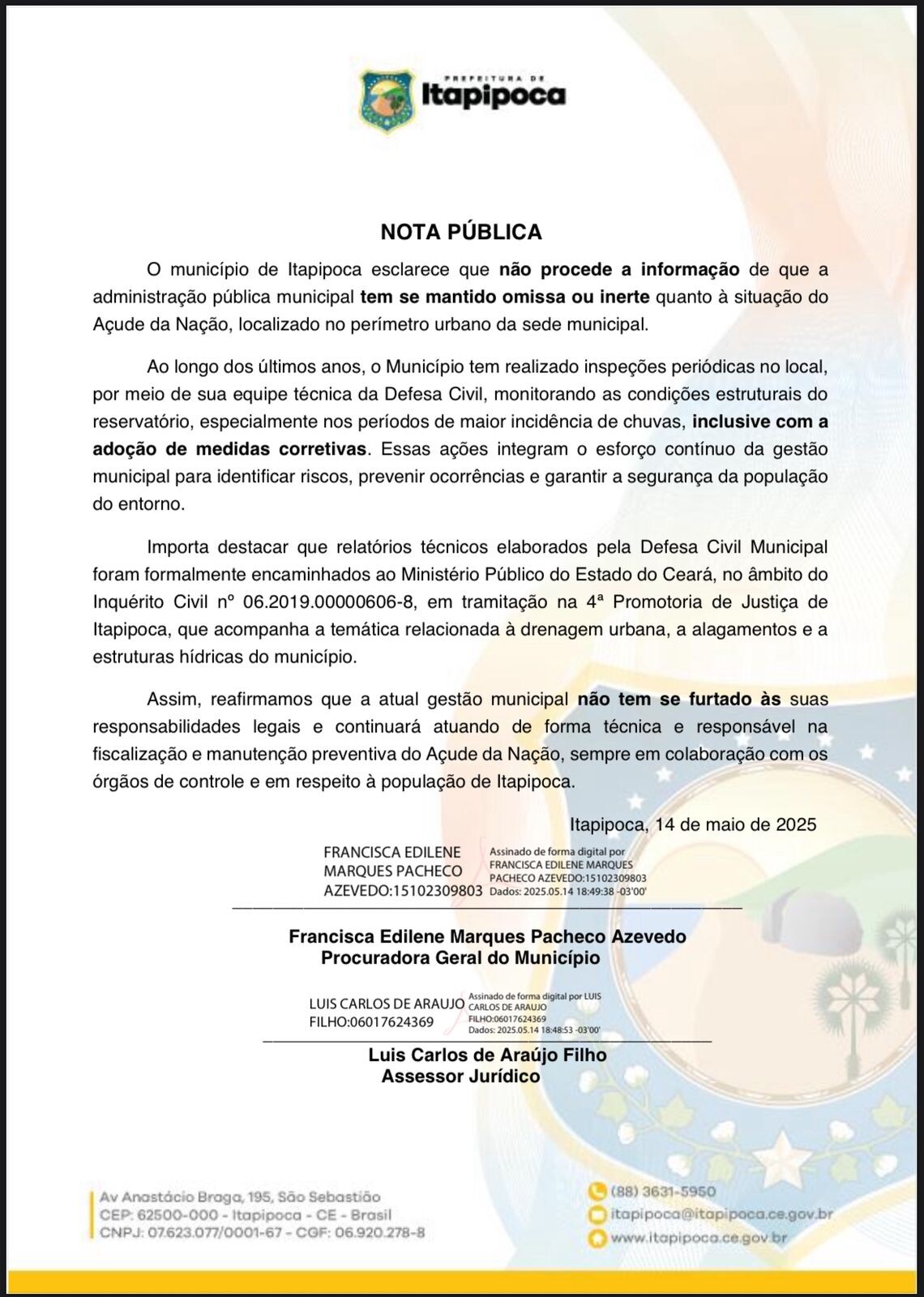 PREFEITURA DE
Itapipoca

NOTA PÚBLICA

O município de Itapipoca esclarece que não procede a informação de que a administração pública municipal tem se mantido omissa ou inerte quanto à situação do Açude da Nação, localizado no perímetro urbano da sede municipal.

Ao longo dos últimos anos, o Município tem realizado inspeções periódicas no local, por meio de sua equipe técnica da Defesa Civil, monitorando as condições estruturais do reservatório, especialmente nos períodos de maior incidência de chuvas, inclusive com a adoção de medidas corretivas. Essas ações integram o esforço contínuo da gestão municipal para identificar riscos, prevenir ocorrências e garantir a segurança da população do entorno.

Importa destacar que relatórios técnicos elaborados pela Defesa Civil Municipal foram formalmente encaminhados ao Ministério Público do Estado do Ceará, no âmbito do Inquérito Civil nº 06.2019.00000606-8, em tramitação na 4ª Promotoria de Justiça de Itapipoca, que acompanha a temática relacionada à drenagem urbana, a alagamentos e a estruturas hídricas do município.

Assim, reafirmamos que a atual gestão municipal não tem se furtado às suas responsabilidades legais e continuará atuando de forma técnica e responsável na fiscalização e manutenção preventiva do Açude da Nação, sempre em colaboração com os órgãos de controle e em respeito à população de Itapipoca.

Itapipoca, 14 de maio de 2025

FRANCISCA EDILENE MARQUES PACHECO AZEVEDO:15102309803
Assinado de forma digital por FRANCISCA EDILENE MARQUES PACHECO AZEVEDO:15102309803
Dados: 2025.05.14 18:49:38 -03'00'

Francisca Edilene Marques Pacheco Azevedo
Procuradora Geral do Município

LUIS CARLOS DE ARAUJO FILHO:06017624369
Assinado de forma digital por LUIS CARLOS DE ARAUJO FILHO:06017624369
Dados: 2025.05.14 18:48:53 -03'00'

Luis Carlos de Araújo Filho
Assessor Jurídico

Av Anastácio Braga, 195, São Sebastião
CEP: 62500-000 - Itapipoca - CE - Brasil
CNPJ: 07.623.077/0001-67 - CGF: 06.920.278-8

(88) 3631-5950
itapipoca@itapipoca.ce.gov.br
www.itapipoca.ce.gov.br